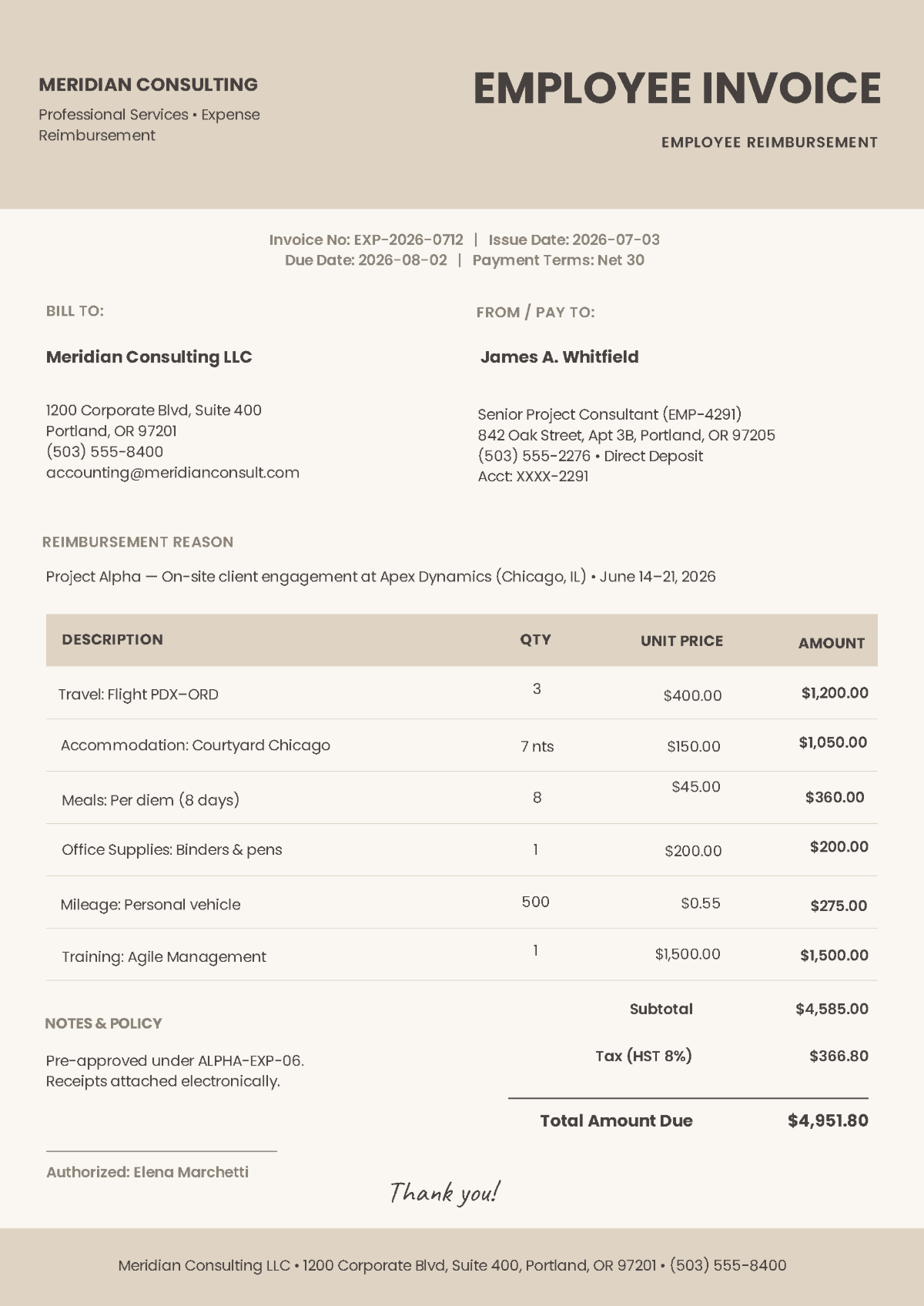 MERIDIAN CONSULTING

Professional Services • Expense Reimbursement

EMPLOYEE INVOICE

EMPLOYEE REIMBURSEMENT

Invoice No: EXP-2026-0712 | Issue Date: 2026-07-03
Due Date: 2026-08-02 | Payment Terms: Net 30

BILL TO:

Meridian Consulting LLC

1200 Corporate Blvd, Suite 400
Portland, OR 97201
(503) 555-8400
accounting@meridianconsult.com

FROM / PAY TO:

James A. Whitfield

Senior Project Consultant (EMP-4291)
842 Oak Street, Apt 3B, Portland, OR 97205
(503) 555-2276 • Direct Deposit
Acct: XXXX-2291

REIMBURSEMENT REASON

Project Alpha — On-site client engagement at Apex Dynamics (Chicago, IL) • June 14–21, 2026

| DESCRIPTION | QTY | UNIT PRICE | AMOUNT |
|---|---|---|---|
| Travel: Flight PDX–ORD | 3 | $400.00 | $1,200.00 |
| Accommodation: Courtyard Chicago | 7 nts | $150.00 | $1,050.00 |
| Meals: Per diem (8 days) | 8 | $45.00 | $360.00 |
| Office Supplies: Binders & pens | 1 | $200.00 | $200.00 |
| Mileage: Personal vehicle | 500 | $0.55 | $275.00 |
| Training: Agile Management | 1 | $1,500.00 | $1,500.00 |

NOTES & POLICY

Pre-approved under ALPHA-EXP-06.
Receipts attached electronically.

Subtotal $4,585.00

Tax (HST 8%) $366.80

Total Amount Due $4,951.80

Authorized: Elena Marchetti

Thank you!

Meridian Consulting LLC • 1200 Corporate Blvd, Suite 400, Portland, OR 97201 • (503) 555-8400